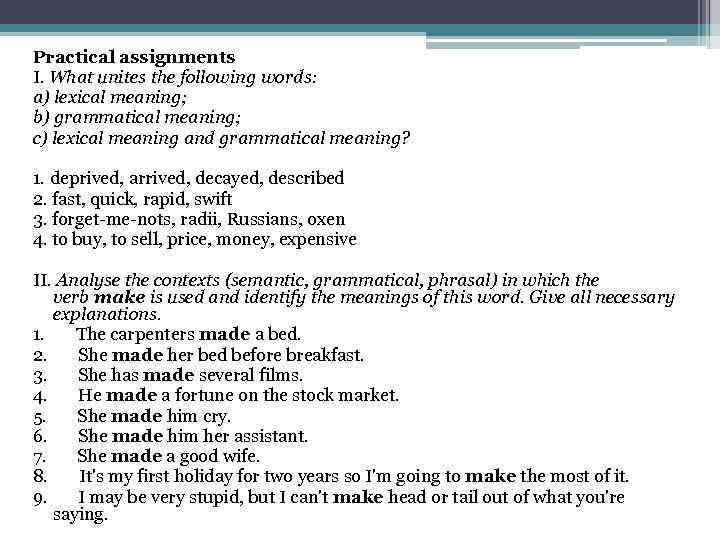 Practical assignments
I. What unites the following words:
a) lexical meaning;
b) grammatical meaning;
c) lexical meaning and grammatical meaning?

1. deprived, arrived, decayed, described
2. fast, quick, rapid, swift
3. forget-me-nots, radii, Russians, oxen
4. to buy, to sell, price, money, expensive

II. Analyse the contexts (semantic, grammatical, phrasal) in which the verb make is used and identify the meanings of this word. Give all necessary explanations.
1. The carpenters made a bed.
2. She made her bed before breakfast.
3. She has made several films.
4. He made a fortune on the stock market.
5. She made him cry.
6. She made him her assistant.
7. She made a good wife.
8. It's my first holiday for two years so I'm going to make the most of it.
9. I may be very stupid, but I can't make head or tail out of what you're saying.